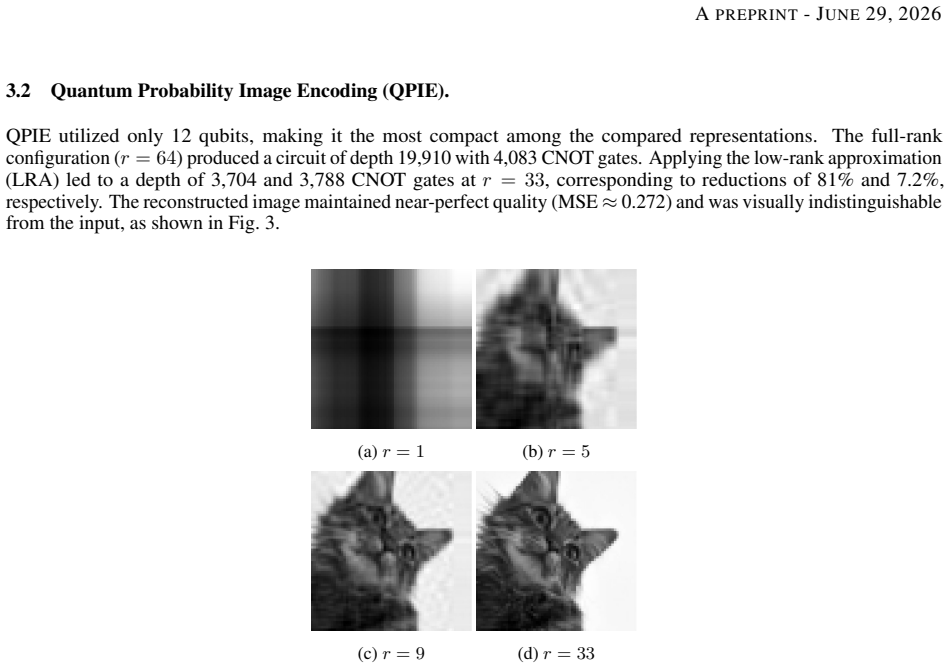 A PREPRINT - JUNE 29, 2026

3.2 Quantum Probability Image Encoding (QPIE).

QPIE utilized only 12 qubits, making it the most compact among the compared representations. The full-rank configuration ($r = 64$) produced a circuit of depth 19,910 with 4,083 CNOT gates. Applying the low-rank approximation (LRA) led to a depth of 3,704 and 3,788 CNOT gates at $r = 33$, corresponding to reductions of 81% and 7.2%, respectively. The reconstructed image maintained near-perfect quality (MSE $\approx 0.272$) and was visually indistinguishable from the input, as shown in Fig. 3.

(a) $r = 1$

(b) $r = 5$

(c) $r = 9$

(d) $r = 33$